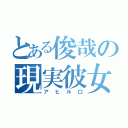 とある俊哉の現実彼女
アヒルロ